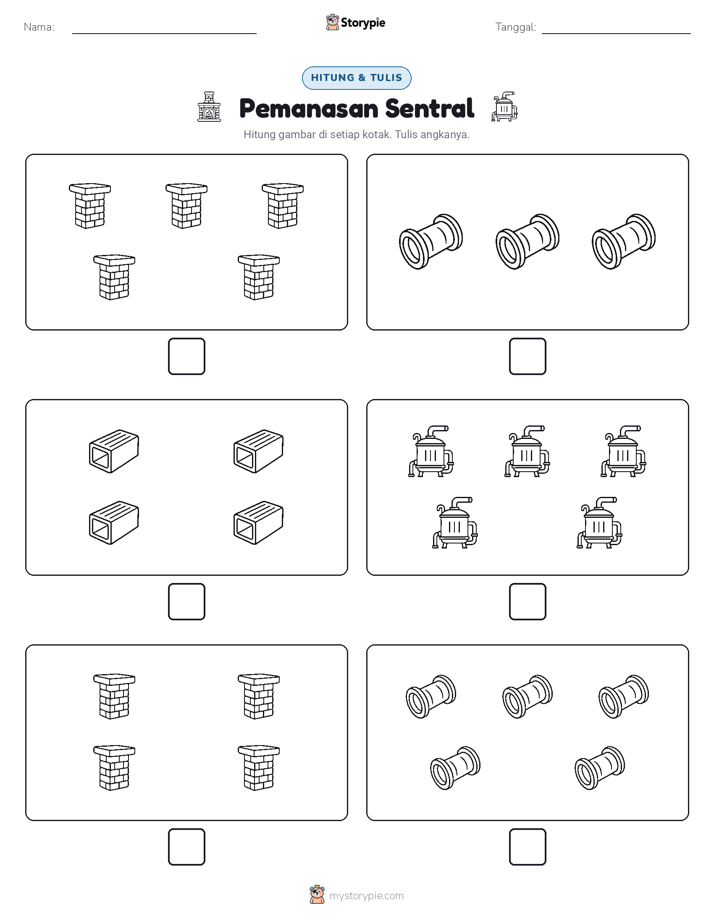 Nama:

Storypie

Tanggal:

HITUNG & TULIS

Pemanasan Sentral

Hitung gambar di setiap kotak. Tulis angkanya.

mystorypie.com